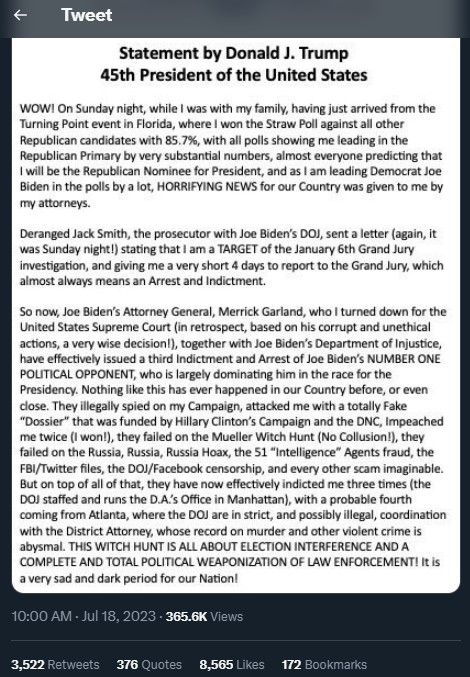 Tweet

Statement by Donald J. Trump
45th President of the United States

WOW! On Sunday night, while I was with my family, having just arrived from the Turning Point event in Florida, where I won the Straw Poll against all other Republican candidates with 85.7%, with all polls showing me leading in the Republican Primary by very substantial numbers, almost everyone predicting that I will be the Republican Nominee for President, and as I am leading Democrat Joe Biden in the polls by a lot, HORRIFYING NEWS for our Country was given to me by my attorneys.

Deranged Jack Smith, the prosecutor with Joe Biden's DOJ, sent a letter (again, it was Sunday night!) stating that I am a TARGET of the January 6th Grand Jury investigation, and giving me a very short 4 days to report to the Grand Jury, which almost always means an Arrest and Indictment.

So now, Joe Biden's Attorney General, Merrick Garland, who I turned down for the United States Supreme Court (in retrospect, based on his corrupt and unethical actions, a very wise decision!), together with Joe Biden's Department of Injustice, have effectively issued a third Indictment and Arrest of Joe Biden's NUMBER ONE POLITICAL OPPONENT, who is largely dominating him in the race for the Presidency. Nothing like this has ever happened in our Country before, or even close. They illegally spied on my Campaign, attacked me with a totally Fake "Dossier" that was funded by Hillary Clinton's Campaign and the DNC, Impeached me twice (I won!), they failed on the Mueller Witch Hunt (No Collusion!), they failed on the Russia, Russia, Russia Hoax, the 51 "Intelligence" Agents fraud, the FBI/Twitter files, the DOJ/Facebook censorship, and every other scam imaginable. But on top of all of that, they have now effectively indicted me three times (the DOJ staffed and runs the D.A.'s Office in Manhattan), with a probable fourth coming from Atlanta, where the DOJ are in strict, and possibly illegal, coordination with the District Attorney, whose record on murder and other violent crime is abysmal. THIS WITCH HUNT IS ALL ABOUT ELECTION INTERFERENCE AND A COMPLETE AND TOTAL POLITICAL WEAPONIZATION OF LAW ENFORCEMENT! It is a very sad and dark period for our Nation!

10:00 AM · Jul 18, 2023 · 365.6K Views

3,522 Retweets 376 Quotes 8,565 Likes 172 Bookmarks